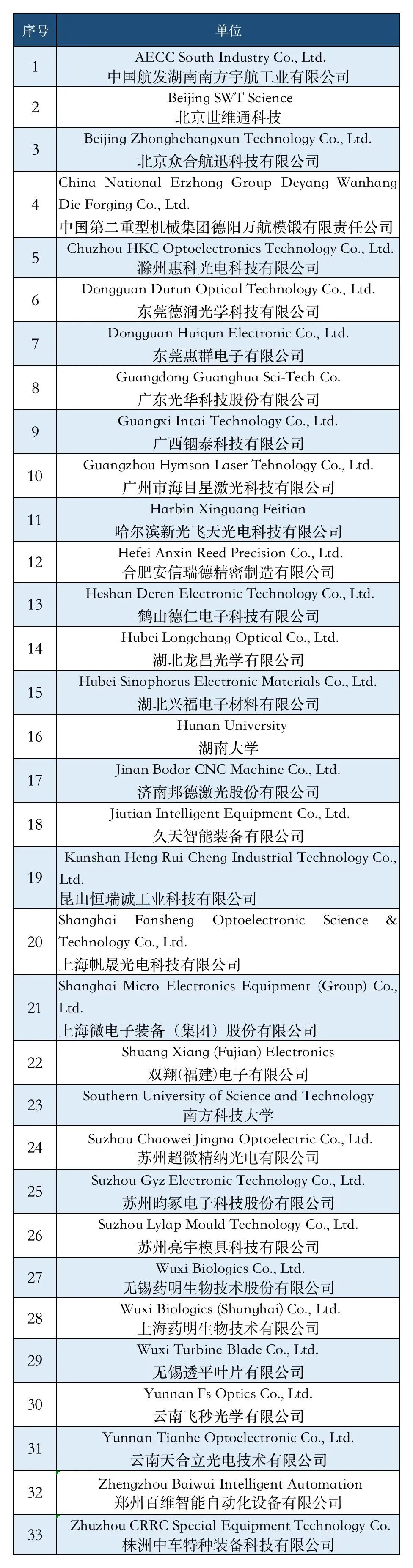 | 序号 | 单位 |
|---|---|
| 1 | AECC South Industry Co., Ltd. 中国航发湖南南方宇航工业有限公司 |
| 2 | Beijing SWT Science 北京世维通科技 |
| 3 | Beijing Zhonghehangxun Technology Co., Ltd. 北京众合航迅科技有限公司 |
| 4 | China National Erzhong Group Deyang Wanhang Die Forging Co., Ltd. 中国第二重型机械集团德阳万航模锻有限责任公司 |
| 5 | Chuzhou HKC Optoelectronics Technology Co., Ltd. 滁州惠科光电科技有限公司 |
| 6 | Dongguan Durun Optical Technology Co., Ltd. 东莞德润光学科技有限公司 |
| 7 | Dongguan Huiqun Electronic Co., Ltd. 东莞惠群电子有限公司 |
| 8 | Guangdong Guanghua Sci-Tech Co. 广东光华科技股份有限公司 |
| 9 | Guangxi Intai Technology Co., Ltd. 广西铟泰科技有限公司 |
| 10 | Guangzhou Hymson Laser Tehnology Co., Ltd. 广州市海目星激光科技有限公司 |
| 11 | Harbin Xinguang Feitian 哈尔滨新光飞天光电科技有限公司 |
| 12 | Hefei Anxin Reed Precision Co., Ltd. 合肥安信瑞德精密制造有限公司 |
| 13 | Heshan Deren Electronic Technology Co., Ltd. 鹤山德仁电子科技有限公司 |
| 14 | Hubei Longchang Optical Co., Ltd. 湖北龙昌光学有限公司 |
| 15 | Hubei Sinophorus Electronic Materials Co., Ltd. 湖北兴福电子材料有限公司 |
| 16 | Hunan University 湖南大学 |
| 17 | Jinan Bodor CNC Machine Co., Ltd. 济南邦德激光股份有限公司 |
| 18 | Jiutian Intelligent Equipment Co., Ltd. 久天智能装备有限公司 |
| 19 | Kunshan Heng Rui Cheng Industrial Technology Co., Ltd. 昆山恒瑞诚工业科技有限公司 |
| 20 | Shanghai Fansheng Optoelectronic Science & Technology Co., Ltd. 上海帆晟光电科技有限公司 |
| 21 | Shanghai Micro Electronics Equipment (Group) Co., Ltd. 上海微电子装备（集团）股份有限公司 |
| 22 | Shuang Xiang (Fujian) Electronics 双翔(福建)电子有限公司 |
| 23 | Southern University of Science and Technology 南方科技大学 |
| 24 | Suzhou Chaowei Jingna Optoelectric Co., Ltd. 苏州超微精纳光电有限公司 |
| 25 | Suzhou Gyz Electronic Technology Co., Ltd. 苏州昀冢电子科技股份有限公司 |
| 26 | Suzhou Lylap Mould Technology Co., Ltd. 苏州亮宇模具科技有限公司 |
| 27 | Wuxi Biologics Co., Ltd. 无锡药明生物技术股份有限公司 |
| 28 | Wuxi Biologics (Shanghai) Co., Ltd. 上海药明生物技术有限公司 |
| 29 | Wuxi Turbine Blade Co., Ltd. 无锡透平叶片有限公司 |
| 30 | Yunnan Fs Optics Co., Ltd. 云南飞秒光学有限公司 |
| 31 | Yunnan Tianhe Optoelectronic Co., Ltd. 云南天合立光电技术有限公司 |
| 32 | Zhengzhou Baiwai Intelligent Automation 郑州百维智能自动化设备有限公司 |
| 33 | Zhuzhou CRRC Special Equipment Technology Co. 株洲中车特种装备科技有限公司 |